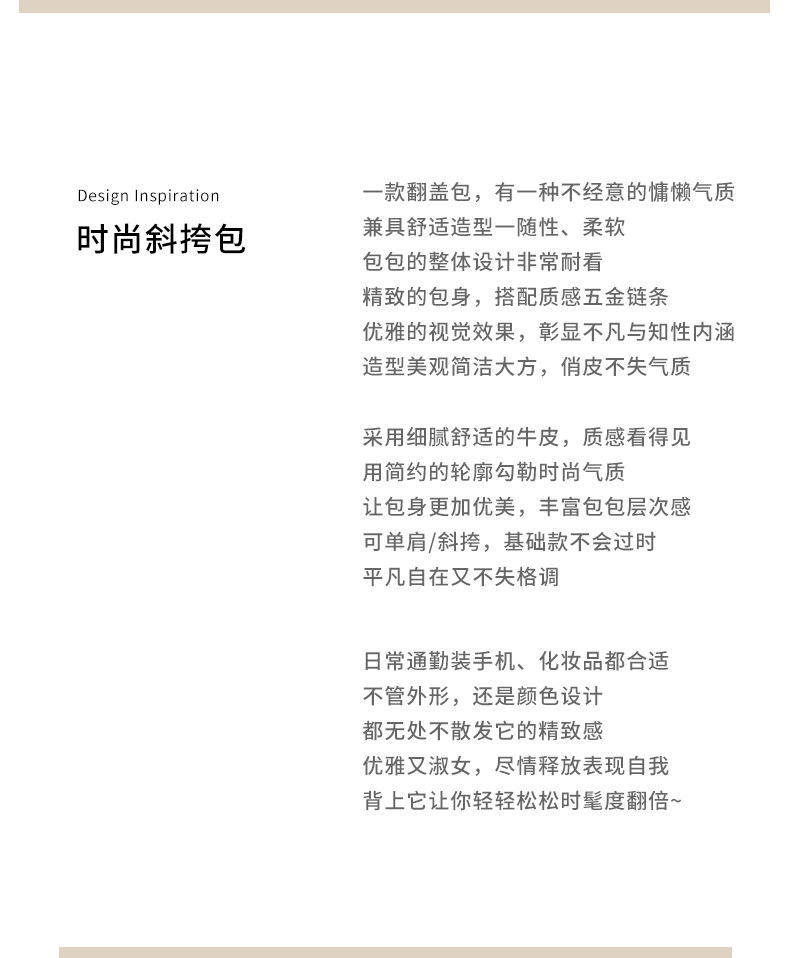 Design Inspiration
时尚斜挎包

一款翻盖包，有一种不经意的慵懒气质
兼具舒适造型一随性、柔软
包包的整体设计非常耐看
精致的包身，搭配质感五金链条
优雅的视觉效果，彰显不凡与知性内涵
造型美观简洁大方，俏皮不失气质

采用细腻舒适的牛皮，质感看得见
用简约的轮廓勾勒时尚气质
让包身更加优美，丰富包包层次感
可单肩/斜挎，基础款不会过时
平凡自在又不失格调

日常通勤装手机、化妆品都合适
不管外形，还是颜色设计
都无处不散发它的精致感
优雅又淑女，尽情释放表现自我
背上它让你轻轻松松时髦度翻倍~